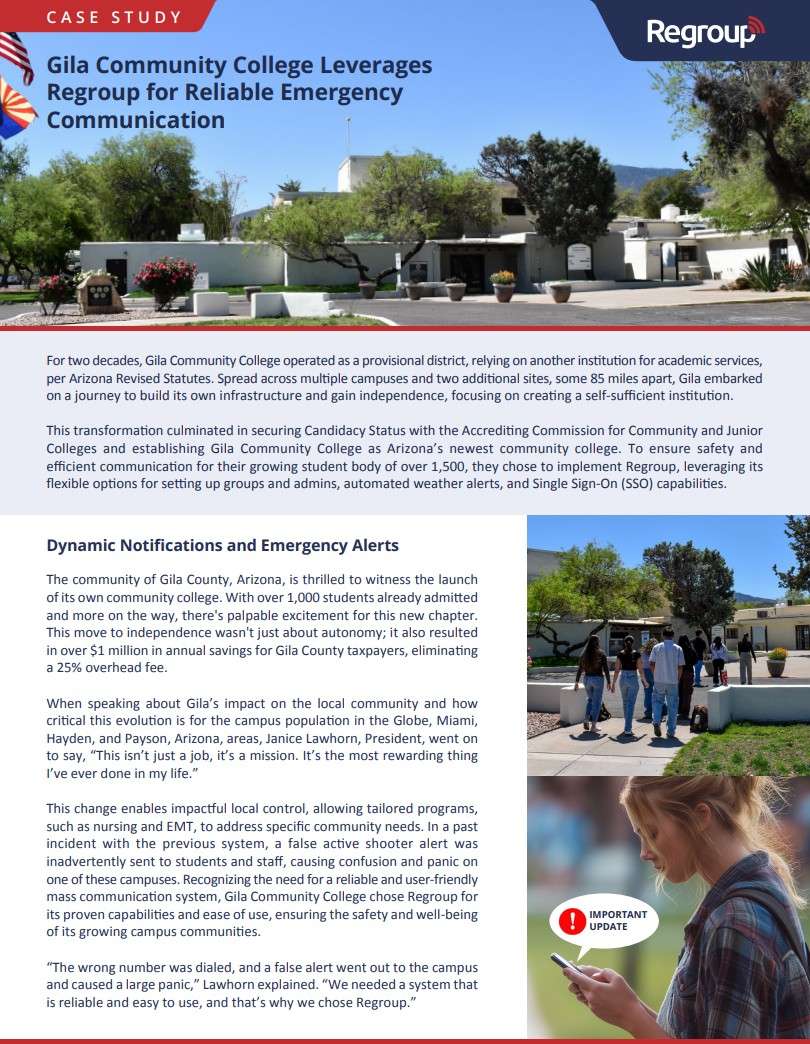 CASE STUDY

Regroup

Gila Community College Leverages Regroup for Reliable Emergency Communication

For two decades, Gila Community College operated as a provisional district, relying on another institution for academic services, per Arizona Revised Statutes. Spread across multiple campuses and two additional sites, some 85 miles apart, Gila embarked on a journey to build its own infrastructure and gain independence, focusing on creating a self-sufficient institution.

This transformation culminated in securing Candidacy Status with the Accrediting Commission for Community and Junior Colleges and establishing Gila Community College as Arizona's newest community college. To ensure safety and efficient communication for their growing student body of over 1,500, they chose to implement Regroup, leveraging its flexible options for setting up groups and admins, automated weather alerts, and Single Sign-On (SSO) capabilities.

Dynamic Notifications and Emergency Alerts

The community of Gila County, Arizona, is thrilled to witness the launch of its own community college. With over 1,000 students already admitted and more on the way, there's palpable excitement for this new chapter. This move to independence wasn't just about autonomy; it also resulted in over $1 million in annual savings for Gila County taxpayers, eliminating a 25% overhead fee.

When speaking about Gila's impact on the local community and how critical this evolution is for the campus population in the Globe, Miami, Hayden, and Payson, Arizona, areas, Janice Lawhorn, President, went on to say, "This isn't just a job, it's a mission. It's the most rewarding thing I've ever done in my life."

This change enables impactful local control, allowing tailored programs, such as nursing and EMT, to address specific community needs. In a past incident with the previous system, a false active shooter alert was inadvertently sent to students and staff, causing confusion and panic on one of these campuses. Recognizing the need for a reliable and user-friendly mass communication system, Gila Community College chose Regroup for its proven capabilities and ease of use, ensuring the safety and well-being of its growing campus communities.

"The wrong number was dialed, and a false alert went out to the campus and caused a large panic," Lawhorn explained. "We needed a system that is reliable and easy to use, and that's why we chose Regroup."

IMPORTANT UPDATE